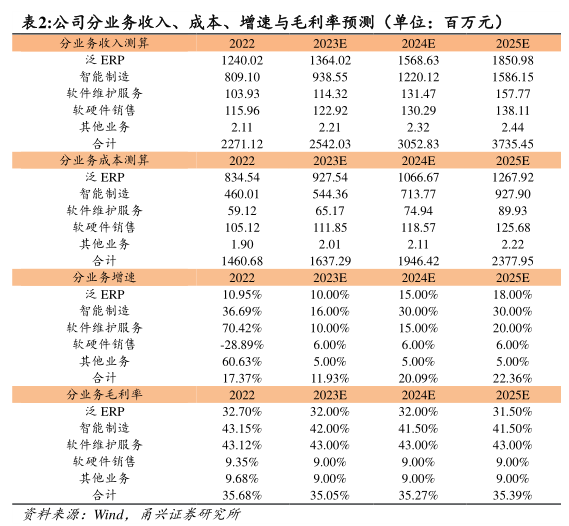 表2:公司分业务收入、成本、增速与毛利率预测（单位：百万元）

| 分业务收入测算 | 2022 | 2023E | 2024E | 2025E |
|---|---|---|---|---|
| 泛 ERP | 1240.02 | 1364.02 | 1568.63 | 1850.98 |
| 智能制造 | 809.10 | 938.55 | 1220.12 | 1586.15 |
| 软件维护服务 | 103.93 | 114.32 | 131.47 | 157.77 |
| 软硬件销售 | 115.96 | 122.92 | 130.29 | 138.11 |
| 其他业务 | 2.11 | 2.21 | 2.32 | 2.44 |
| 合计 | 2271.12 | 2542.03 | 3052.83 | 3735.45 |
| 分业务成本测算 | 2022 | 2023E | 2024E | 2025E |
| 泛 ERP | 834.54 | 927.54 | 1066.67 | 1267.92 |
| 智能制造 | 460.01 | 544.36 | 713.77 | 927.90 |
| 软件维护服务 | 59.12 | 65.17 | 74.94 | 89.93 |
| 软硬件销售 | 105.12 | 111.85 | 118.57 | 125.68 |
| 其他业务 | 1.90 | 2.01 | 2.11 | 2.22 |
| 合计 | 1460.68 | 1637.29 | 1946.42 | 2377.95 |
| 分业务增速 | 2022 | 2023E | 2024E | 2025E |
| 泛 ERP | 10.95% | 10.00% | 15.00% | 18.00% |
| 智能制造 | 36.69% | 16.00% | 30.00% | 30.00% |
| 软件维护服务 | 70.42% | 10.00% | 15.00% | 20.00% |
| 软硬件销售 | -28.89% | 6.00% | 6.00% | 6.00% |
| 其他业务 | 60.63% | 5.00% | 5.00% | 5.00% |
| 合计 | 17.37% | 11.93% | 20.09% | 22.36% |
| 分业务毛利率 | 2022 | 2023E | 2024E | 2025E |
| 泛 ERP | 32.70% | 32.00% | 32.00% | 31.50% |
| 智能制造 | 43.15% | 42.00% | 41.50% | 41.50% |
| 软件维护服务 | 43.12% | 43.00% | 43.00% | 43.00% |
| 软硬件销售 | 9.35% | 9.00% | 9.00% | 9.00% |
| 其他业务 | 9.68% | 9.00% | 9.00% | 9.00% |
| 合计 | 35.68% | 35.05% | 35.27% | 35.39% |

资料来源：Wind，甬兴证券研究所